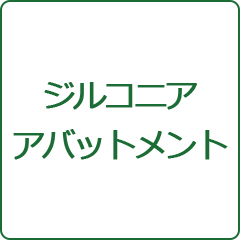 ジルコニア
アバットメント